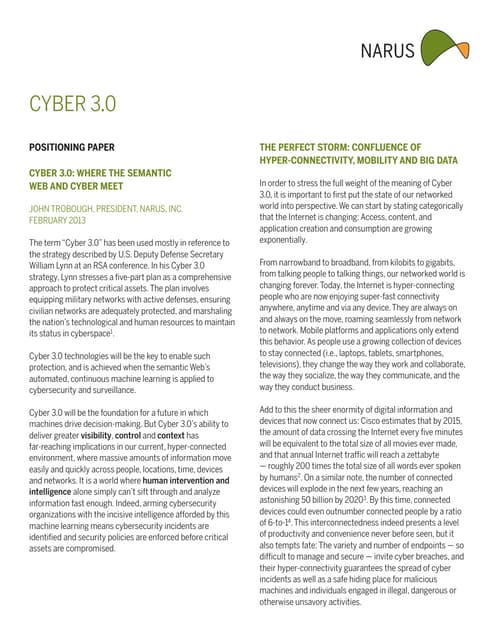 NARUS

CYBER 3.0

POSITIONING PAPER

CYBER 3.0: WHERE THE SEMANTIC WEB AND CYBER MEET

JOHN TROBOUGH, PRESIDENT, NARUS, INC.
FEBRUARY 2013

The term "Cyber 3.0" has been used mostly in reference to the strategy described by U.S. Deputy Defense Secretary William Lynn at an RSA conference. In his Cyber 3.0 strategy, Lynn stresses a five-part plan as a comprehensive approach to protect critical assets. The plan involves equipping military networks with active defenses, ensuring civilian networks are adequately protected, and marshaling the nation's technological and human resources to maintain its status in cyberspace$^1$.

Cyber 3.0 technologies will be the key to enable such protection, and is achieved when the semantic Web's automated, continuous machine learning is applied to cybersecurity and surveillance.

Cyber 3.0 will be the foundation for a future in which machines drive decision-making. But Cyber 3.0's ability to deliver greater visibility, control and context has far-reaching implications in our current, hyper-connected environment, where massive amounts of information move easily and quickly across people, locations, time, devices and networks. It is a world where human intervention and intelligence alone simply can't sift through and analyze information fast enough. Indeed, arming cybersecurity organizations with the incisive intelligence afforded by this machine learning means cybersecurity incidents are identified and security policies are enforced before critical assets are compromised.

THE PERFECT STORM: CONFLUENCE OF HYPER-CONNECTIVITY, MOBILITY AND BIG DATA

In order to stress the full weight of the meaning of Cyber 3.0, it is important to first put the state of our networked world into perspective. We can start by stating categorically that the Internet is changing: Access, content, and application creation and consumption are growing exponentially.

From narrowband to broadband, from kilobits to gigabits, from talking people to talking things, our networked world is changing forever. Today, the Internet is hyper-connecting people who are now enjoying super-fast connectivity anywhere, anytime and via any device. They are always on and always on the move, roaming seamlessly from network to network. Mobile platforms and applications only extend this behavior. As people use a growing collection of devices to stay connected (i.e., laptops, tablets, smartphones, televisions), they change the way they work and collaborate, the way they socialize, the way they communicate, and the way they conduct business.

Add to this the sheer enormity of digital information and devices that now connect us: Cisco estimates that by 2015, the amount of data crossing the Internet every five minutes will be equivalent to the total size of all movies ever made, and that annual Internet traffic will reach a zettabyte — roughly 200 times the total size of all words ever spoken by humans$^2$. On a similar note, the number of connected devices will explode in the next few years, reaching an astonishing 50 billion by 2020$^3$. By this time, connected devices could even outnumber connected people by a ratio of 6-to-1$^4$. This interconnectedness indeed presents a level of productivity and convenience never before seen, but it also tempts fate: The variety and number of endpoints — so difficult to manage and secure — invite cyber breaches, and their hyper-connectivity guarantees the spread of cyber incidents as well as a safe hiding place for malicious machines and individuals engaged in illegal, dangerous or otherwise unsavory activities.